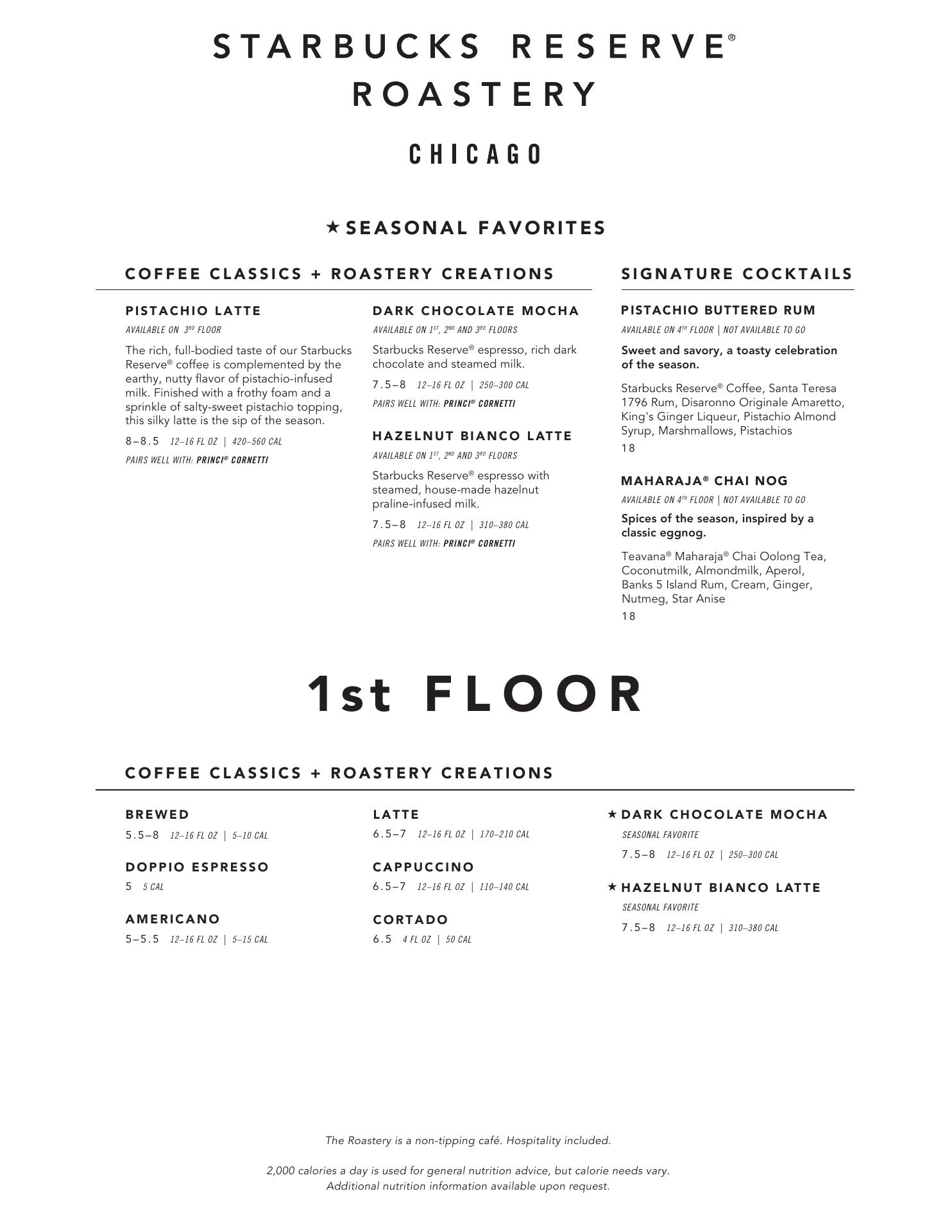 STARBUCKS RESERVE®
ROASTERY

CHICAGO

★ SEASONAL FAVORITES

COFFEE CLASSICS + ROASTERY CREATIONS

PISTACHIO LATTE
AVAILABLE ON 3RD FLOOR
The rich, full-bodied taste of our Starbucks Reserve® coffee is complemented by the earthy, nutty flavor of pistachio-infused milk. Finished with a frothy foam and a sprinkle of salty-sweet pistachio topping, this silky latte is the sip of the season.
8–8.5 12–16 FL OZ | 420–560 CAL
PAIRS WELL WITH: PRINCI® CORNETTI

DARK CHOCOLATE MOCHA
AVAILABLE ON 1ST, 2ND AND 3RD FLOORS
Starbucks Reserve® espresso, rich dark chocolate and steamed milk.
7.5–8 12–16 FL OZ | 250–300 CAL
PAIRS WELL WITH: PRINCI® CORNETTI

HAZELNUT BIANCO LATTE
AVAILABLE ON 1ST, 2ND AND 3RD FLOORS
Starbucks Reserve® espresso with steamed, house-made hazelnut praline-infused milk.
7.5–8 12–16 FL OZ | 310–380 CAL
PAIRS WELL WITH: PRINCI® CORNETTI

SIGNATURE COCKTAILS

PISTACHIO BUTTERED RUM
AVAILABLE ON 4TH FLOOR | NOT AVAILABLE TO GO
Sweet and savory, a toasty celebration of the season.
Starbucks Reserve® Coffee, Santa Teresa 1796 Rum, Disaronno Originale Amaretto, King's Ginger Liqueur, Pistachio Almond Syrup, Marshmallows, Pistachios
18

MAHARAJA® CHAI NOG
AVAILABLE ON 4TH FLOOR | NOT AVAILABLE TO GO
Spices of the season, inspired by a classic eggnog.
Teavana® Maharaja® Chai Oolong Tea, Coconutmilk, Almondmilk, Aperol, Banks 5 Island Rum, Cream, Ginger, Nutmeg, Star Anise
18

1st FLOOR

COFFEE CLASSICS + ROASTERY CREATIONS

BREWED
5.5–8 12–16 FL OZ | 5–10 CAL

DOPPIO ESPRESSO
5 5 CAL

AMERICANO
5–5.5 12–16 FL OZ | 5–15 CAL

LATTE
6.5–7 12–16 FL OZ | 170–210 CAL

CAPPUCCINO
6.5–7 12–16 FL OZ | 110–140 CAL

CORTADO
6.5 4 FL OZ | 50 CAL

★ DARK CHOCOLATE MOCHA
SEASONAL FAVORITE
7.5–8 12–16 FL OZ | 250–300 CAL

★ HAZELNUT BIANCO LATTE
SEASONAL FAVORITE
7.5–8 12–16 FL OZ | 310–380 CAL

The Roastery is a non-tipping café. Hospitality included.

2,000 calories a day is used for general nutrition advice, but calorie needs vary. Additional nutrition information available upon request.